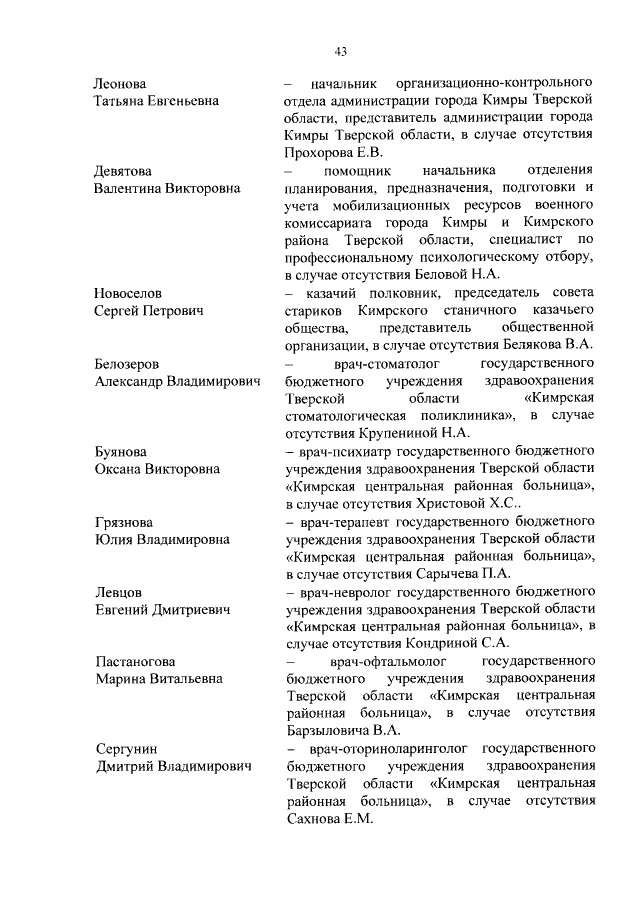 43

Леонова
Татьяна Евгеньевна

– начальник организационно-контрольного отдела администрации города Кимры Тверской области, представитель администрации города Кимры Тверской области, в случае отсутствия Прохорова Е.В.

Девятова
Валентина Викторовна

– помощник начальника отделения планирования, предназначения, подготовки и учета мобилизационных ресурсов военного комиссариата города Кимры и Кимрского района Тверской области, специалист по профессиональному психологическому отбору, в случае отсутствия Беловой Н.А.

Новоселов
Сергей Петрович

– казачий полковник, председатель совета стариков Кимрского станичного казачьего общества, представитель общественной организации, в случае отсутствия Белякова В.А.

Белозеров
Александр Владимирович

– врач-стоматолог государственного бюджетного учреждения здравоохранения Тверской области «Кимрская стоматологическая поликлиника», в случае отсутствия Крупениной Н.А.

Буянова
Оксана Викторовна

– врач-психиатр государственного бюджетного учреждения здравоохранения Тверской области «Кимрская центральная районная больница», в случае отсутствия Христовой Х.С..

Грязнова
Юлия Владимировна

– врач-терапевт государственного бюджетного учреждения здравоохранения Тверской области «Кимрская центральная районная больница», в случае отсутствия Сарычева П.А.

Левцов
Евгений Дмитриевич

– врач-невролог государственного бюджетного учреждения здравоохранения Тверской области «Кимрская центральная районная больница», в случае отсутствия Кондриной С.А.

Пастаногова
Марина Витальевна

– врач-офтальмолог государственного бюджетного учреждения здравоохранения Тверской области «Кимрская центральная районная больница», в случае отсутствия Барзыловича В.А.

Сергунин
Дмитрий Владимирович

– врач-оториноларинголог государственного бюджетного учреждения здравоохранения Тверской области «Кимрская центральная районная больница», в случае отсутствия Сахнова Е.М.